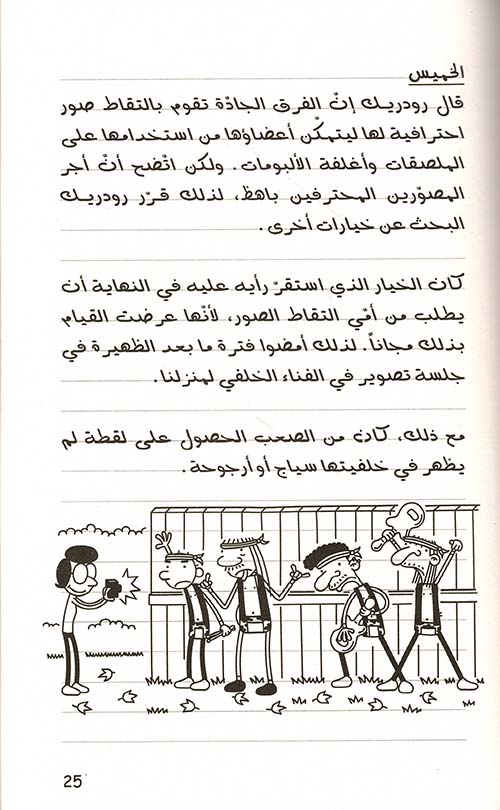 الخميس

قال رودريك إنّ الفرق الجادّة تقوم بالتقاط صور احترافية لها ليتمكّن أعضاؤها من استخدامها على الملصقات وأغلفة الألبومات. ولكن اتّضح أنّ أجر المصوّرين المحترفين باهظ، لذلك قرّر رودريك البحث عن خيارات أخرى.

كان الخيار الذي استقرّ رأيه عليه في النهاية أن يطلب من أمّي التقاط الصور، لأنّها عرضت القيام بذلك مجاناً. لذلك أمضوا فترة ما بعد الظهيرة في جلسة تصوير في الفناء الخلفي لمنزلنا.

مع ذلك، كان من الصعب الحصول على لقطة لم يظهر في خلفيتها سياج أو أرجوحة.

25